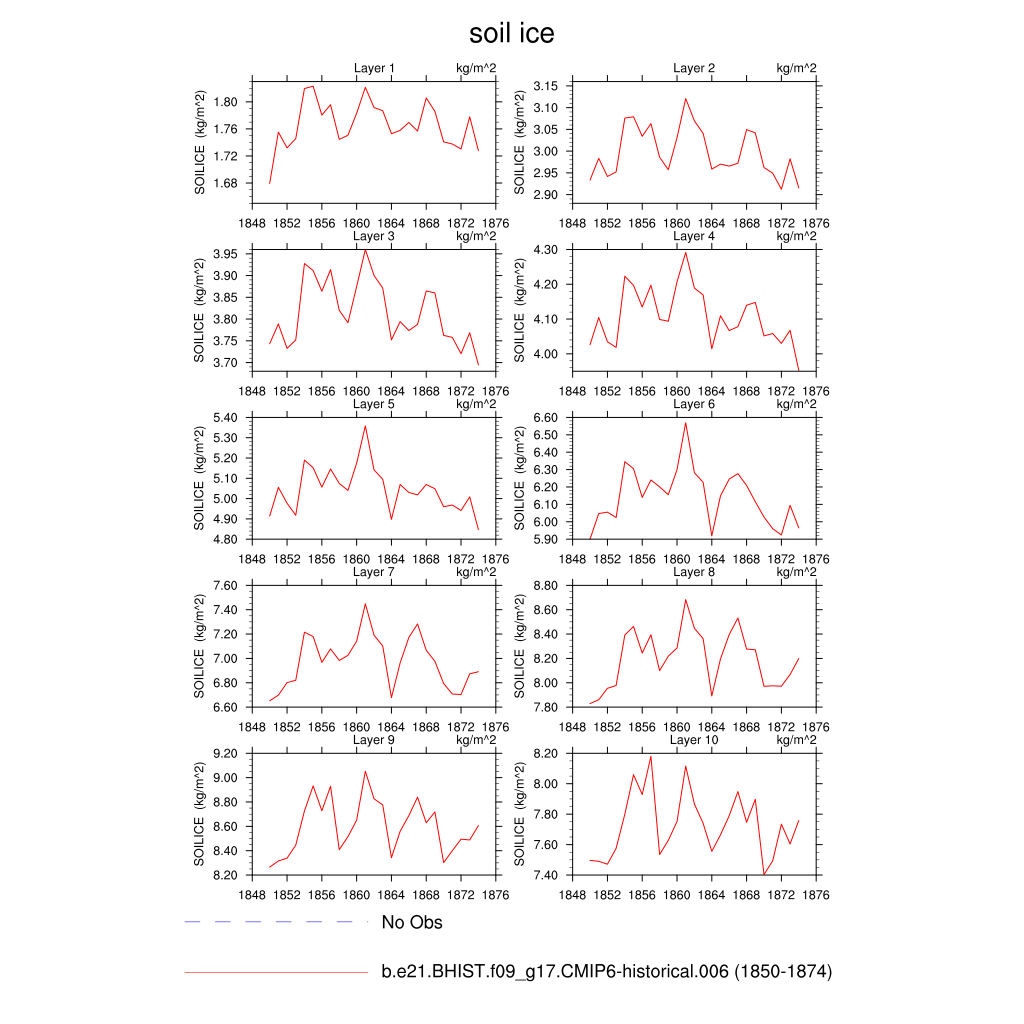 soil ice

Layer 1 kg/m^2
SOILICE (kg/m^2)
1.80
1.76
1.72
1.68
1848 1852 1856 1860 1864 1868 1872 1876

Layer 2 kg/m^2
SOILICE (kg/m^2)
3.15
3.10
3.05
3.00
2.95
2.90
1848 1852 1856 1860 1864 1868 1872 1876

Layer 3 kg/m^2
SOILICE (kg/m^2)
3.95
3.90
3.85
3.80
3.75
3.70
1848 1852 1856 1860 1864 1868 1872 1876

Layer 4 kg/m^2
SOILICE (kg/m^2)
4.30
4.20
4.10
4.00
1848 1852 1856 1860 1864 1868 1872 1876

Layer 5 kg/m^2
SOILICE (kg/m^2)
5.40
5.30
5.20
5.10
5.00
4.90
4.80
1848 1852 1856 1860 1864 1868 1872 1876

Layer 6 kg/m^2
SOILICE (kg/m^2)
6.60
6.50
6.40
6.30
6.20
6.10
6.00
5.90
1848 1852 1856 1860 1864 1868 1872 1876

Layer 7 kg/m^2
SOILICE (kg/m^2)
7.60
7.40
7.20
7.00
6.80
6.60
1848 1852 1856 1860 1864 1868 1872 1876

Layer 8 kg/m^2
SOILICE (kg/m^2)
8.80
8.60
8.40
8.20
8.00
7.80
1848 1852 1856 1860 1864 1868 1872 1876

Layer 9 kg/m^2
SOILICE (kg/m^2)
9.20
9.00
8.80
8.60
8.40
8.20
1848 1852 1856 1860 1864 1868 1872 1876

Layer 10 kg/m^2
SOILICE (kg/m^2)
8.20
8.00
7.80
7.60
7.40
1848 1852 1856 1860 1864 1868 1872 1876

No Obs

b.e21.BHIST.f09_g17.CMIP6-historical.006 (1850-1874)